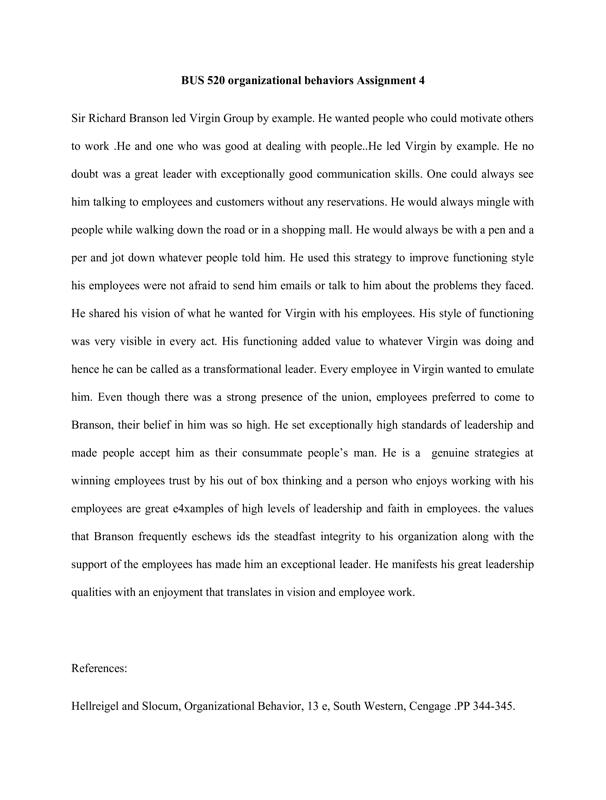 BUS 520 organizational behaviors Assignment 4

Sir Richard Branson led Virgin Group by example. He wanted people who could motivate others to work .He and one who was good at dealing with people..He led Virgin by example. He no doubt was a great leader with exceptionally good communication skills. One could always see him talking to employees and customers without any reservations. He would always mingle with people while walking down the road or in a shopping mall. He would always be with a pen and a per and jot down whatever people told him. He used this strategy to improve functioning style his employees were not afraid to send him emails or talk to him about the problems they faced. He shared his vision of what he wanted for Virgin with his employees. His style of functioning was very visible in every act. His functioning added value to whatever Virgin was doing and hence he can be called as a transformational leader. Every employee in Virgin wanted to emulate him. Even though there was a strong presence of the union, employees preferred to come to Branson, their belief in him was so high. He set exceptionally high standards of leadership and made people accept him as their consummate people's man. He is a genuine strategies at winning employees trust by his out of box thinking and a person who enjoys working with his employees are great e4xamples of high levels of leadership and faith in employees. the values that Branson frequently eschews ids the steadfast integrity to his organization along with the support of the employees has made him an exceptional leader. He manifests his great leadership qualities with an enjoyment that translates in vision and employee work.

References:

Hellreigel and Slocum, Organizational Behavior, 13 e, South Western, Cengage .PP 344-345.